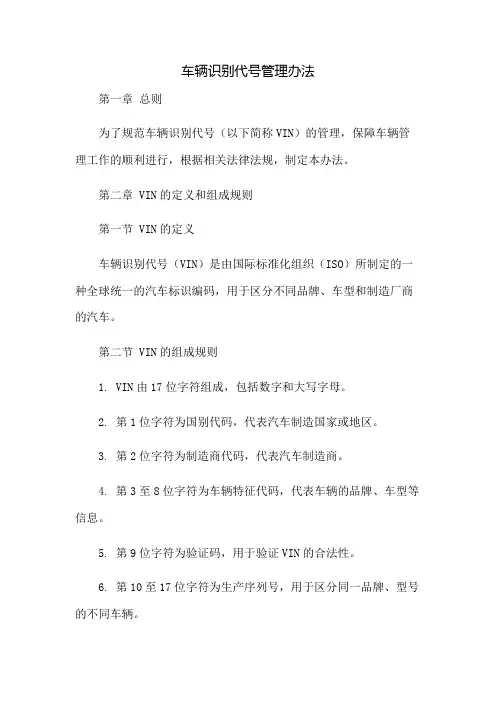 车辆识别代号管理办法

第一章 总则

为了规范车辆识别代号（以下简称 VIN）的管理，保障车辆管理工作的顺利进行，根据相关法律法规，制定本办法。

第二章 VIN 的定义和组成规则

第一节 VIN 的定义

车辆识别代号（VIN）是由国际标准化组织（ISO）所制定的一种全球统一的汽车标识编码，用于区分不同品牌、车型和制造厂商的汽车。

第二节 VIN 的组成规则

1. VIN 由 17 位字符组成，包括数字和大写字母。

2. 第 1 位字符为国别代码，代表汽车制造国家或地区。

3. 第 2 位字符为制造商代码，代表汽车制造商。

4. 第 3 至 8 位字符为车辆特征代码，代表车辆的品牌、车型等信息。

5. 第 9 位字符为验证码，用于验证 VIN 的合法性。

6. 第 10 至 17 位字符为生产序列号，用于区分同一品牌、型号的不同车辆。